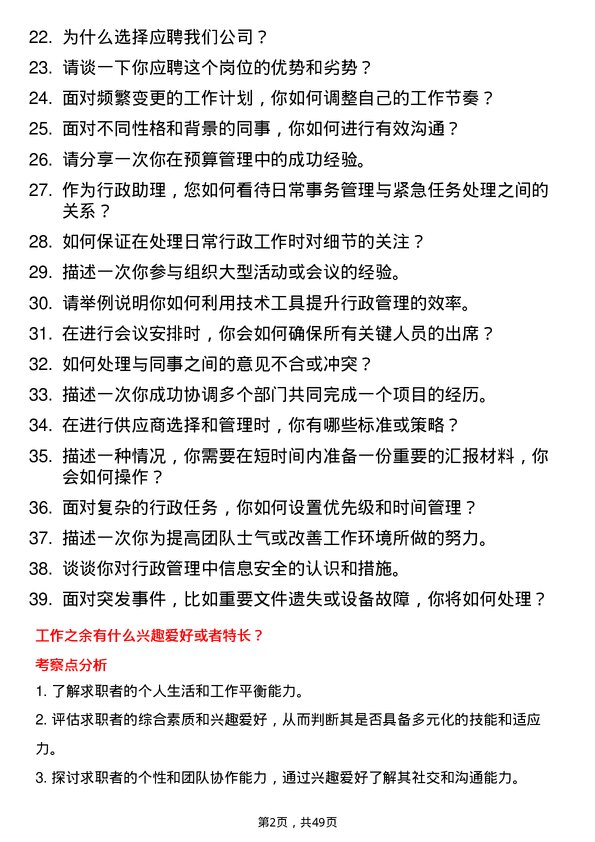 22. 为什么选择应聘我们公司？

23. 请谈一下你应聘这个岗位的优势和劣势？

24. 面对频繁变更的工作计划，你如何调整自己的工作节奏？

25. 面对不同性格和背景的同事，你如何进行有效沟通？

26. 请分享一次你在预算管理中的成功经验。

27. 作为行政助理，您如何看待日常事务管理与紧急任务处理之间的关系？

28. 如何保证在处理日常行政工作时对细节的关注？

29. 描述一次你参与组织大型活动或会议的经验。

30. 请举例说明你如何利用技术工具提升行政管理的效率。

31. 在进行会议安排时，你会如何确保所有关键人员的出席？

32. 如何处理与同事之间的意见不合或冲突？

33. 描述一次你成功协调多个部门共同完成一个项目的经历。

34. 在进行供应商选择和管理时，你有哪些标准或策略？

35. 描述一种情况，你需要在短时间内准备一份重要的汇报材料，你会如何操作？

36. 面对复杂的行政任务，你如何设置优先级和时间管理？

37. 描述一次你为提高团队士气或改善工作环境所做的努力。

38. 谈谈你对行政管理中信息安全的认识和措施。

39. 面对突发事件，比如重要文件遗失或设备故障，你将如何处理？

工作之余有什么兴趣爱好或者特长？

考察点分析

1. 了解求职者的个人生活和工作平衡能力。

2. 评估求职者的综合素质和兴趣爱好，从而判断其是否具备多元化的技能和适应力。

3. 探讨求职者的个性和团队协作能力，通过兴趣爱好了解其社交和沟通能力。

第2页，共49页